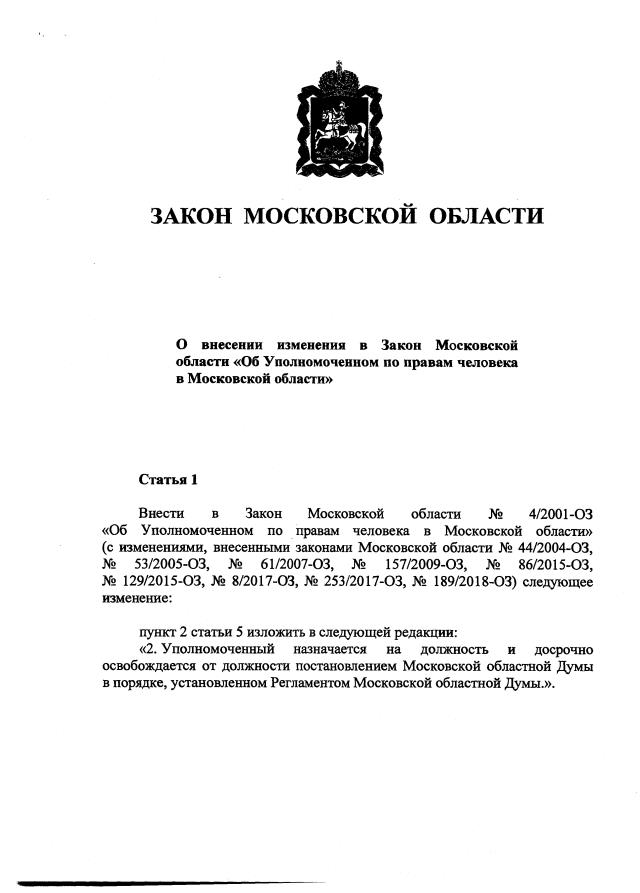 ЗАКОН МОСКОВСКОЙ ОБЛАСТИ

О внесении изменения в Закон Московской области «Об Уполномоченном по правам человека в Московской области»

Статья 1

Внести в Закон Московской области № 4/2001-ОЗ «Об Уполномоченном по правам человека в Московской области» (с изменениями, внесенными законами Московской области № 44/2004-ОЗ, № 53/2005-ОЗ, № 61/2007-ОЗ, № 157/2009-ОЗ, № 86/2015-ОЗ, № 129/2015-ОЗ, № 8/2017-ОЗ, № 253/2017-ОЗ, № 189/2018-ОЗ) следующее изменение:

пункт 2 статьи 5 изложить в следующей редакции:
«2. Уполномоченный назначается на должность и досрочно освобождается от должности постановлением Московской областной Думы в порядке, установленном Регламентом Московской областной Думы.».